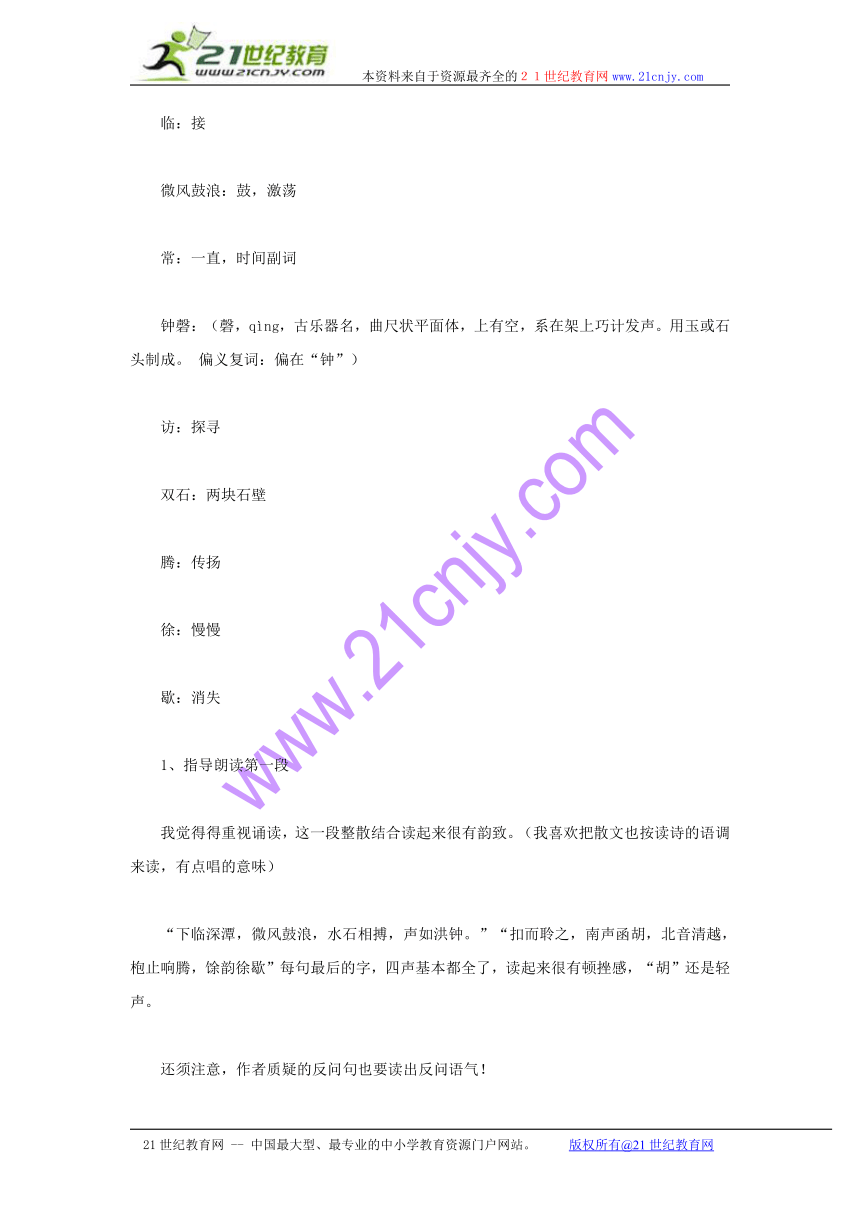 21世纪教育 www.21cnjy.com 本资料来自于资源最齐全的２１世纪教育网www.21cnjy.com

临：接

微风鼓浪：鼓，激荡

常：一直，时间副词

钟磬：（磬，qìng，古乐器名，曲尺状平面体，上有空，系在架上巧计发声。用玉或石头制成。 偏义复词：偏在“钟”）

访：探寻

双石：两块石壁

腾：传扬

徐：慢慢

歇：消失

1、指导朗读第一段

我觉得得重视诵读，这一段整散结合读起来很有韵致。（我喜欢把散文也按读诗的语调来读，有点唱的意味）

“下临深潭，微风鼓浪，水石相搏，声如洪钟。”“扣而聆之，南声函胡，北音清越，枹止响腾，馀韵徐歇”每句最后的字，四声基本都全了，读起来很有顿挫感，“胡”还是轻声。

还须注意，作者质疑的反问句也要读出反问语气！

www.21cnjy.com

21世纪教育网 -- 中国最大型、最专业的中小学教育资源门户网站。 版权所有@21世纪教育网